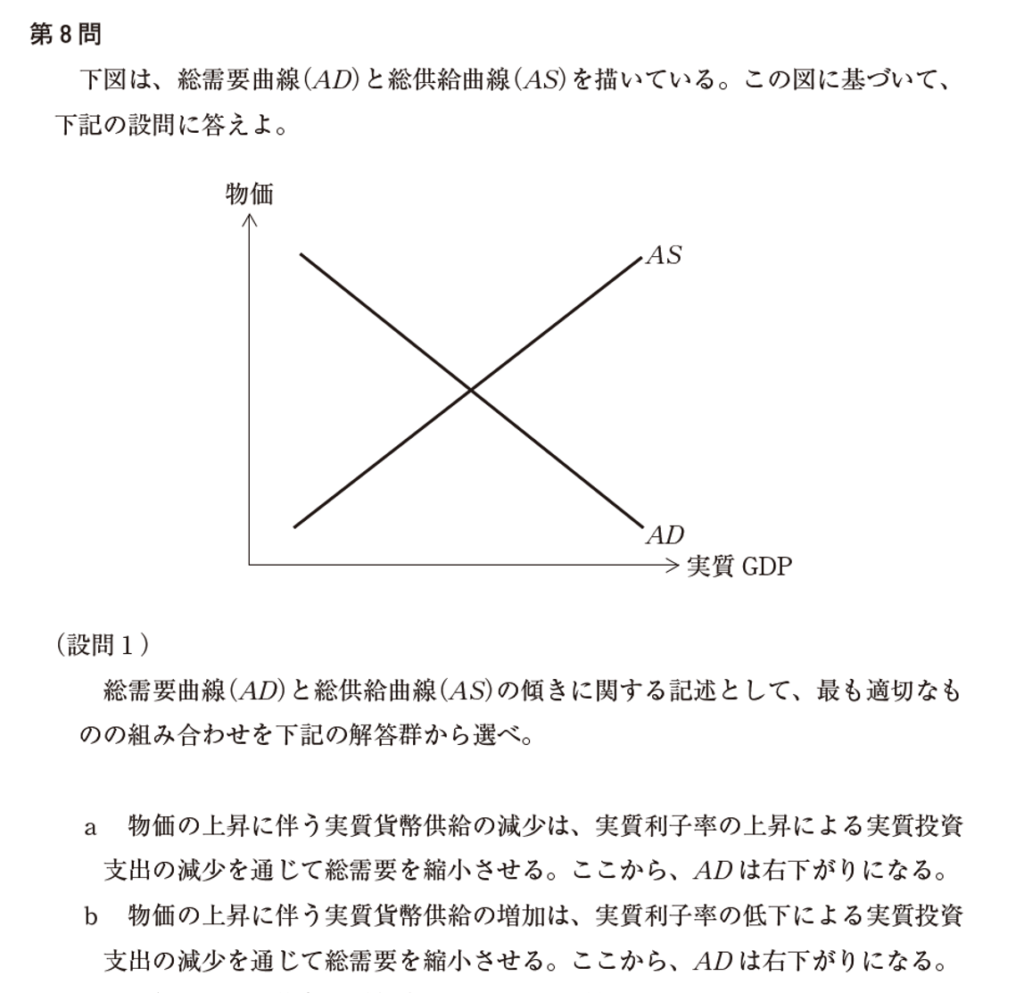 第８問

下図は、総需要曲線($AD$)と総供給曲線($AS$)を描いている。この図に基づいて、下記の設問に答えよ。

物価
$AS$
$AD$
実質 GDP

（設問１）

総需要曲線($AD$)と総供給曲線($AS$)の傾きに関する記述として、最も適切なものの組み合わせを下記の解答群から選べ。

a　物価の上昇に伴う実質貨幣供給の減少は、実質利子率の上昇による実質投資支出の減少を通じて総需要を縮小させる。ここから、$AD$は右下がりになる。

b　物価の上昇に伴う実質貨幣供給の増加は、実質利子率の低下による実質投資支出の減少を通じて総需要を縮小させる。ここから、$AD$は右下がりになる。